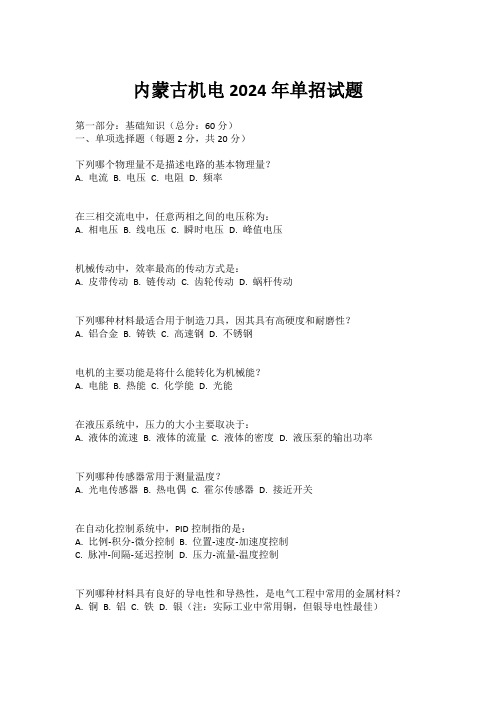 内蒙古机电 2024 年单招试题

第一部分：基础知识（总分：60 分）
一、单项选择题（每题 2 分，共 20 分）

下列哪个物理量不是描述电路的基本物理量？
A. 电流 B. 电压 C. 电阻 D. 频率

在三相交流电中，任意两相之间的电压称为：
A. 相电压 B. 线电压 C. 瞬时电压 D. 峰值电压

机械传动中，效率最高的传动方式是：
A. 皮带传动 B. 链传动 C. 齿轮传动 D. 蜗杆传动

下列哪种材料最适合用于制造刀具，因其具有高硬度和耐磨性？
A. 铝合金 B. 铸铁 C. 高速钢 D. 不锈钢

电机的主要功能是将什么能转化为机械能？
A. 电能 B. 热能 C. 化学能 D. 光能

在液压系统中，压力的大小主要取决于：
A. 液体的流速 B. 液体的流量 C. 液体的密度 D. 液压泵的输出功率

下列哪种传感器常用于测量温度？
A. 光电传感器 B. 热电偶 C. 霍尔传感器 D. 接近开关

在自动化控制系统中，PID 控制指的是：
A. 比例-积分-微分控制 B. 位置-速度-加速度控制
C. 脉冲-间隔-延迟控制 D. 压力-流量-温度控制

下列哪种材料具有良好的导电性和导热性，是电气工程中常用的金属材料？
A. 铜 B. 铝 C. 铁 D. 银（注：实际工业中常用铜，但银导电性最佳）